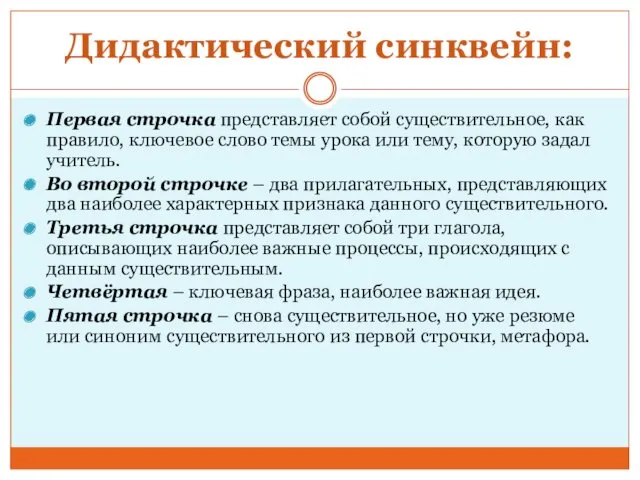 Дидактический синквейн:

Первая строчка представляет собой существительное, как правило, ключевое слово темы урока или тему, которую задал учитель.

Во второй строчке – два прилагательных, представляющих два наиболее характерных признака данного существительного.

Третья строчка представляет собой три глагола, описывающих наиболее важные процессы, происходящих с данным существительным.

Четвёртая – ключевая фраза, наиболее важная идея.

Пятая строчка – снова существительное, но уже резюме или синоним существительного из первой строчки, метафора.